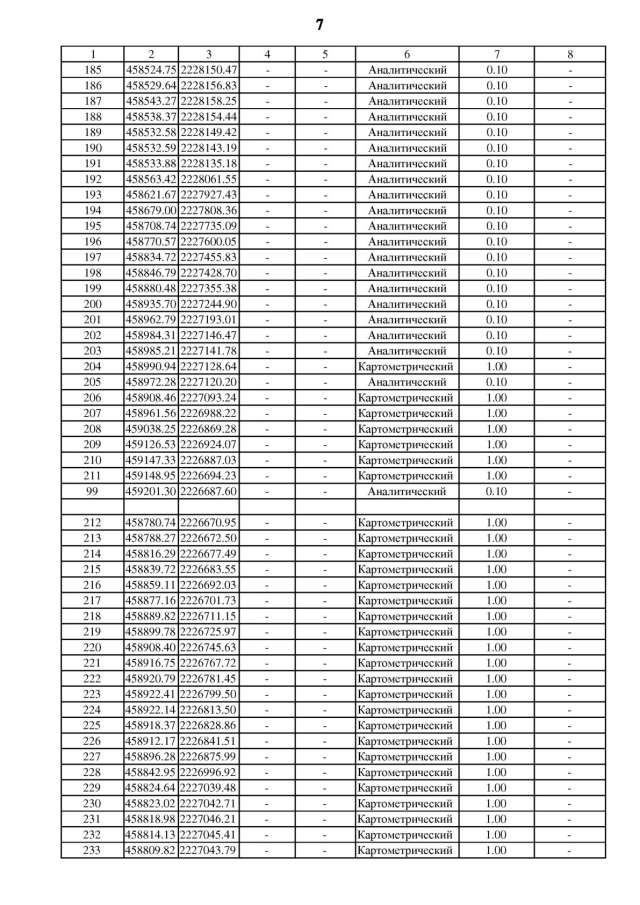 7

| 1 | 2 | 3 | 4 | 5 | 6 | 7 | 8 |
|---|---|---|---|---|---|---|---|
| 185 | 458524.75 | 2228150.47 | - | - | Аналитический | 0.10 | - |
| 186 | 458529.64 | 2228156.83 | - | - | Аналитический | 0.10 | - |
| 187 | 458543.27 | 2228158.25 | - | - | Аналитический | 0.10 | - |
| 188 | 458538.37 | 2228154.44 | - | - | Аналитический | 0.10 | - |
| 189 | 458532.58 | 2228149.42 | - | - | Аналитический | 0.10 | - |
| 190 | 458532.59 | 2228143.19 | - | - | Аналитический | 0.10 | - |
| 191 | 458533.88 | 2228135.18 | - | - | Аналитический | 0.10 | - |
| 192 | 458563.42 | 2228061.55 | - | - | Аналитический | 0.10 | - |
| 193 | 458621.67 | 2227927.43 | - | - | Аналитический | 0.10 | - |
| 194 | 458679.00 | 2227808.36 | - | - | Аналитический | 0.10 | - |
| 195 | 458708.74 | 2227735.09 | - | - | Аналитический | 0.10 | - |
| 196 | 458770.57 | 2227600.05 | - | - | Аналитический | 0.10 | - |
| 197 | 458834.72 | 2227455.83 | - | - | Аналитический | 0.10 | - |
| 198 | 458846.79 | 2227428.70 | - | - | Аналитический | 0.10 | - |
| 199 | 458880.48 | 2227355.38 | - | - | Аналитический | 0.10 | - |
| 200 | 458935.70 | 2227244.90 | - | - | Аналитический | 0.10 | - |
| 201 | 458962.79 | 2227193.01 | - | - | Аналитический | 0.10 | - |
| 202 | 458984.31 | 2227146.47 | - | - | Аналитический | 0.10 | - |
| 203 | 458985.21 | 2227141.78 | - | - | Аналитический | 0.10 | - |
| 204 | 458990.94 | 2227128.64 | - | - | Картометрический | 1.00 | - |
| 205 | 458972.28 | 2227120.20 | - | - | Аналитический | 0.10 | - |
| 206 | 458908.46 | 2227093.24 | - | - | Картометрический | 1.00 | - |
| 207 | 458961.56 | 2226988.22 | - | - | Картометрический | 1.00 | - |
| 208 | 459038.25 | 2226869.28 | - | - | Картометрический | 1.00 | - |
| 209 | 459126.53 | 2226924.07 | - | - | Картометрический | 1.00 | - |
| 210 | 459147.33 | 2226887.03 | - | - | Картометрический | 1.00 | - |
| 211 | 459148.95 | 2226694.23 | - | - | Картометрический | 1.00 | - |
| 99 | 459201.30 | 2226687.60 | - | - | Аналитический | 0.10 | - |
| | | | | | | | |
| 212 | 458780.74 | 2226670.95 | - | - | Картометрический | 1.00 | - |
| 213 | 458788.27 | 2226672.50 | - | - | Картометрический | 1.00 | - |
| 214 | 458816.29 | 2226677.49 | - | - | Картометрический | 1.00 | - |
| 215 | 458839.72 | 2226683.55 | - | - | Картометрический | 1.00 | - |
| 216 | 458859.11 | 2226692.03 | - | - | Картометрический | 1.00 | - |
| 217 | 458877.16 | 2226701.73 | - | - | Картометрический | 1.00 | - |
| 218 | 458889.82 | 2226711.15 | - | - | Картометрический | 1.00 | - |
| 219 | 458899.78 | 2226725.97 | - | - | Картометрический | 1.00 | - |
| 220 | 458908.40 | 2226745.63 | - | - | Картометрический | 1.00 | - |
| 221 | 458916.75 | 2226767.72 | - | - | Картометрический | 1.00 | - |
| 222 | 458920.79 | 2226781.45 | - | - | Картометрический | 1.00 | - |
| 223 | 458922.41 | 2226799.50 | - | - | Картометрический | 1.00 | - |
| 224 | 458922.14 | 2226813.50 | - | - | Картометрический | 1.00 | - |
| 225 | 458918.37 | 2226828.86 | - | - | Картометрический | 1.00 | - |
| 226 | 458912.17 | 2226841.51 | - | - | Картометрический | 1.00 | - |
| 227 | 458896.28 | 2226875.99 | - | - | Картометрический | 1.00 | - |
| 228 | 458842.95 | 2226996.92 | - | - | Картометрический | 1.00 | - |
| 229 | 458824.64 | 2227039.48 | - | - | Картометрический | 1.00 | - |
| 230 | 458823.02 | 2227042.71 | - | - | Картометрический | 1.00 | - |
| 231 | 458818.98 | 2227046.21 | - | - | Картометрический | 1.00 | - |
| 232 | 458814.13 | 2227045.41 | - | - | Картометрический | 1.00 | - |
| 233 | 458809.82 | 2227043.79 | - | - | Картометрический | 1.00 | - |